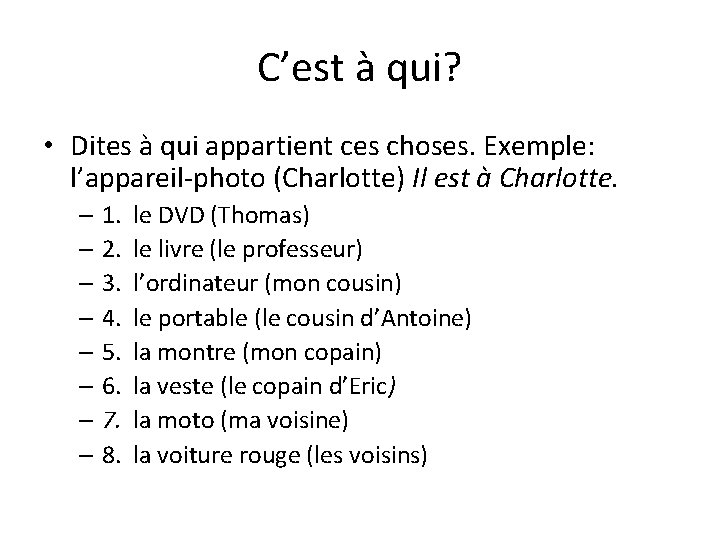 C’est à qui?

• Dites à qui appartient ces choses. Exemple: l’appareil-photo (Charlotte) Il est à Charlotte.
– 1. le DVD (Thomas)
– 2. le livre (le professeur)
– 3. l’ordinateur (mon cousin)
– 4. le portable (le cousin d’Antoine)
– 5. la montre (mon copain)
– 6. la veste (le copain d’Eric)
– 7. la moto (ma voisine)
– 8. la voiture rouge (les voisins)